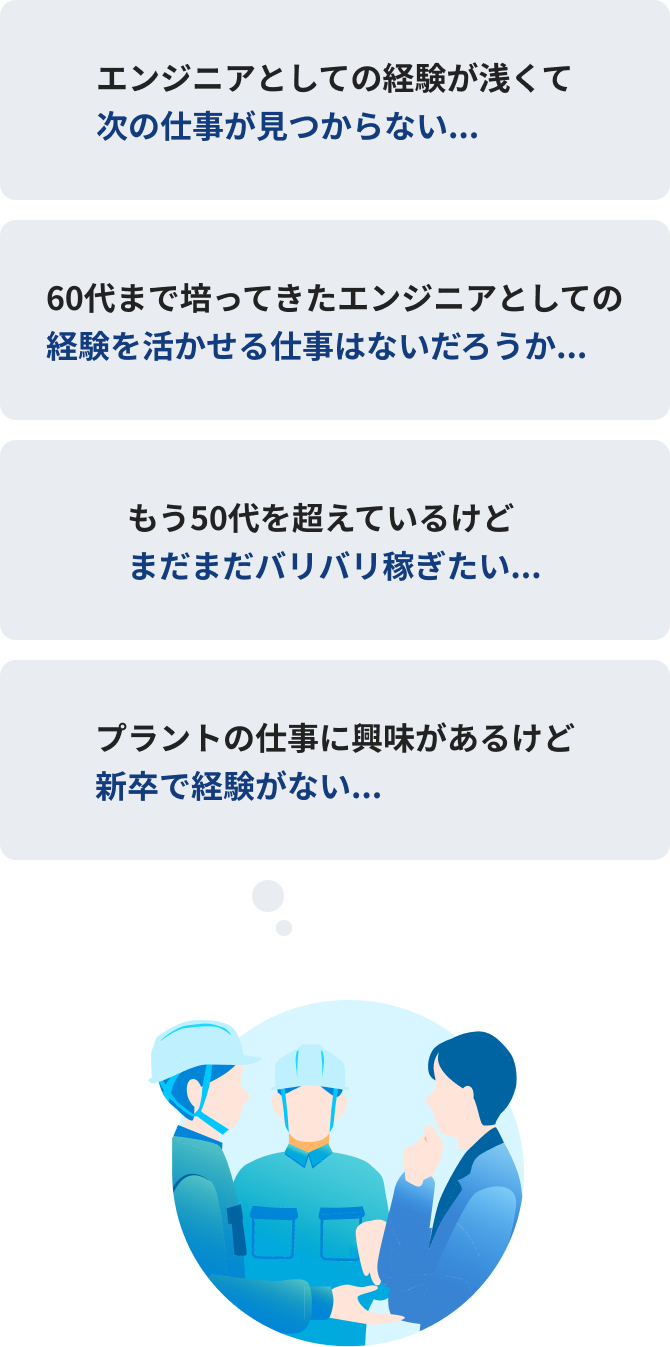 エンジニアとしての経験が浅くて
次の仕事が見つからない...

60代まで培ってきたエンジニアとしての
経験を活かせる仕事はないだろうか...

もう50代を超えているけど
まだまだバリバリ稼ぎたい...

プラントの仕事に興味があるけど
新卒で経験がない...